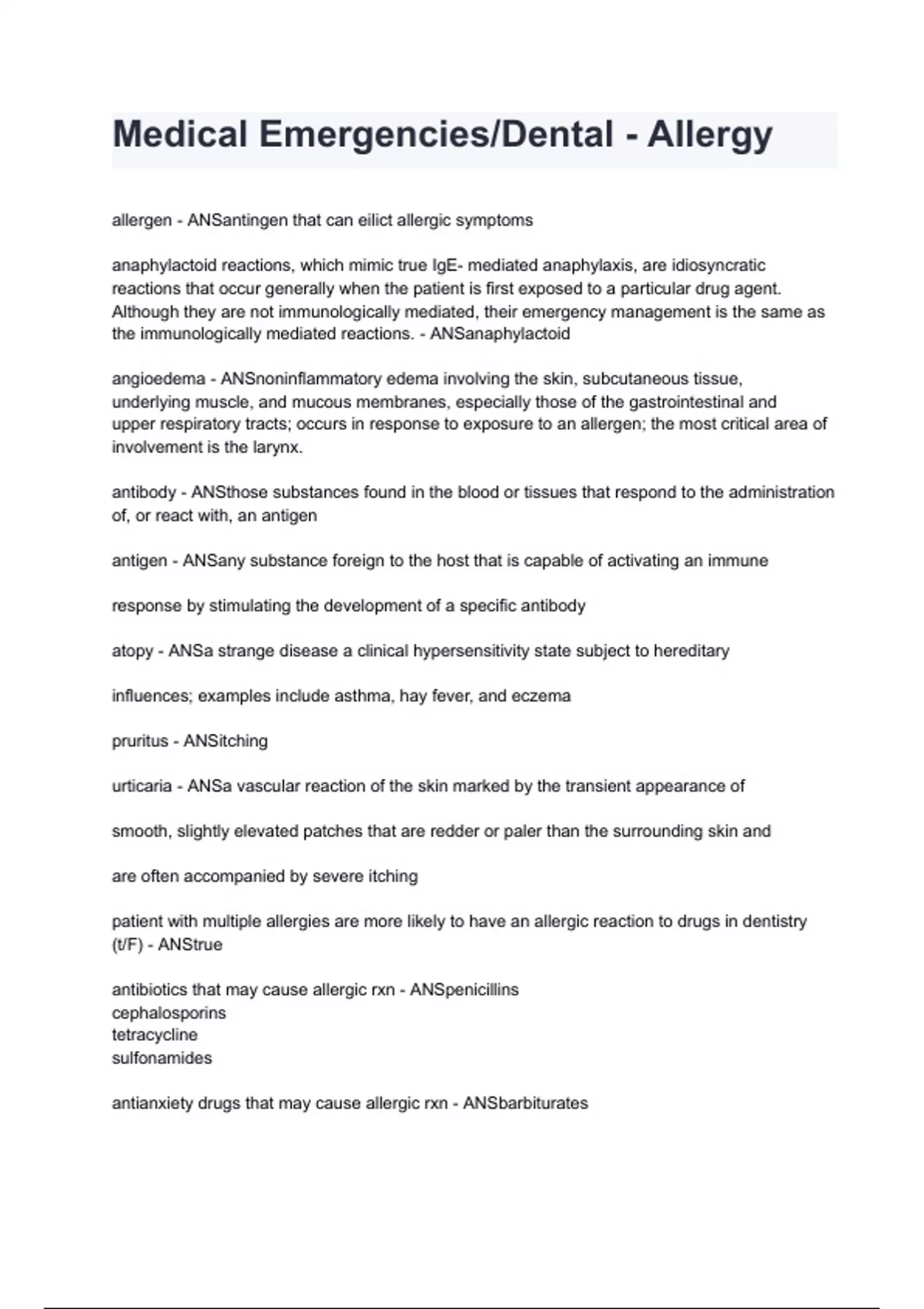 Medical Emergencies/Dental - Allergy

allergen - ANSantingen that can eilict allergic symptoms

anaphylactoid reactions, which mimic true IgE- mediated anaphylaxis, are idiosyncratic reactions that occur generally when the patient is first exposed to a particular drug agent. Although they are not immunologically mediated, their emergency management is the same as the immunologically mediated reactions. - ANSanaphylactoid

angioedema - ANSnoninflammatory edema involving the skin, subcutaneous tissue, underlying muscle, and mucous membranes, especially those of the gastrointestinal and upper respiratory tracts; occurs in response to exposure to an allergen; the most critical area of involvement is the larynx.

antibody - ANSthose substances found in the blood or tissues that respond to the administration of, or react with, an antigen

antigen - ANSany substance foreign to the host that is capable of activating an immune

response by stimulating the development of a specific antibody

atopy - ANSa strange disease a clinical hypersensitivity state subject to hereditary

influences; examples include asthma, hay fever, and eczema

pruritus - ANSitching

urticaria - ANSa vascular reaction of the skin marked by the transient appearance of

smooth, slightly elevated patches that are redder or paler than the surrounding skin and

are often accompanied by severe itching

patient with multiple allergies are more likely to have an allergic reaction to drugs in dentistry (t/F) - ANStrue

antibiotics that may cause allergic rxn - ANSpenicillins
cephalosporins
tetracycline
sulfonamides

antianxiety drugs that may cause allergic rxn - ANSbarbiturates